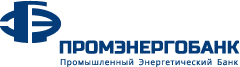 ПРОМЭНЕРГОБАНК
Промышленный Энергетический Банк